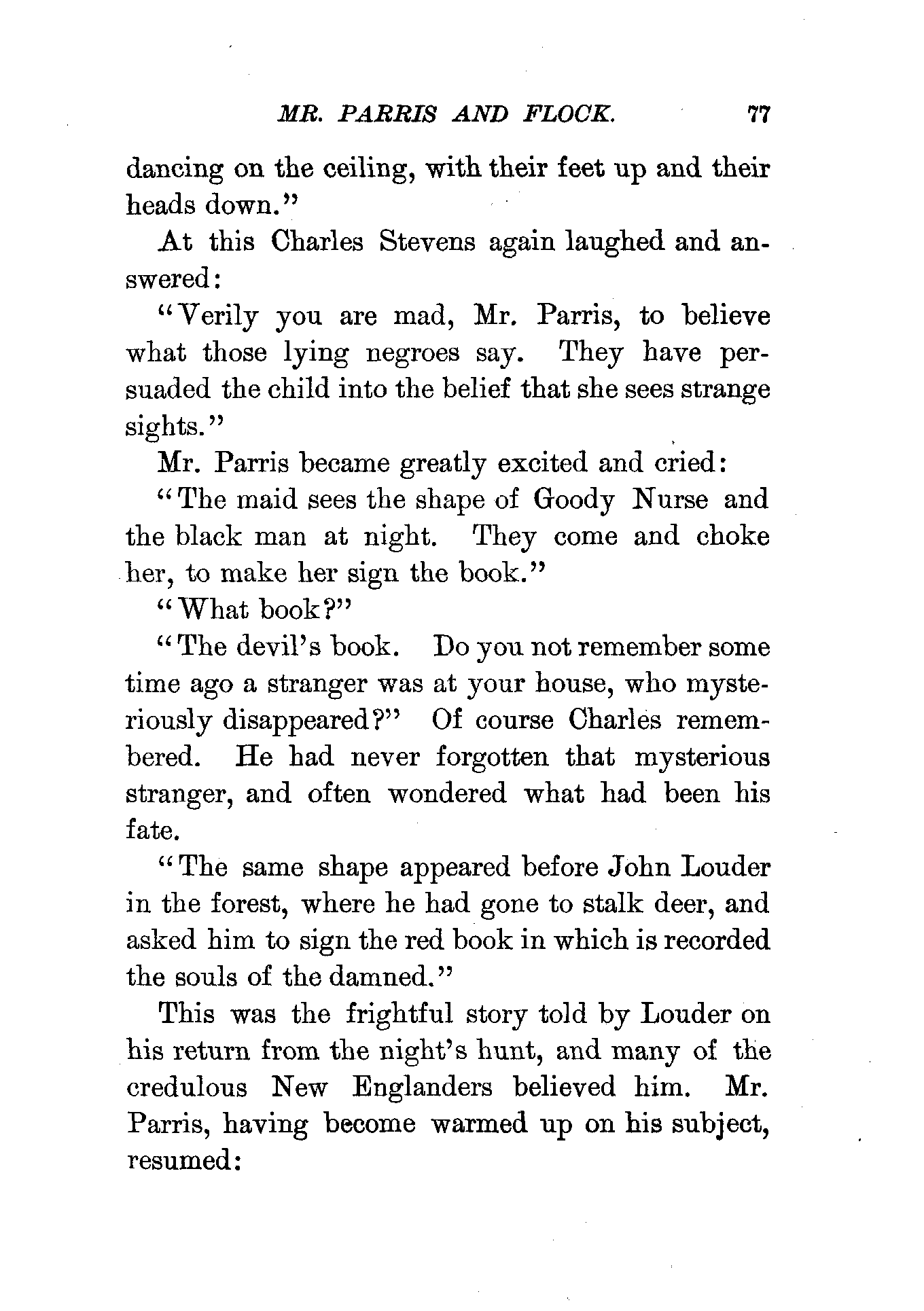 MR. PARRIS AND FLOCK. 77

dancing on the ceiling, with their feet up and their heads down."

At this Charles Stevens again laughed and answered:

"Verily you are mad, Mr. Parris, to believe what those lying negroes say. They have persuaded the child into the belief that she sees strange sights."

Mr. Parris became greatly excited and cried:

"The maid sees the shape of Goody Nurse and the black man at night. They come and choke her, to make her sign the book."

"What book?"

"The devil's book. Do you not remember some time ago a stranger was at your house, who mysteriously disappeared?" Of course Charles remembered. He had never forgotten that mysterious stranger, and often wondered what had been his fate.

"The same shape appeared before John Louder in the forest, where he had gone to stalk deer, and asked him to sign the red book in which is recorded the souls of the damned."

This was the frightful story told by Louder on his return from the night's hunt, and many of the credulous New Englanders believed him. Mr. Parris, having become warmed up on his subject, resumed: